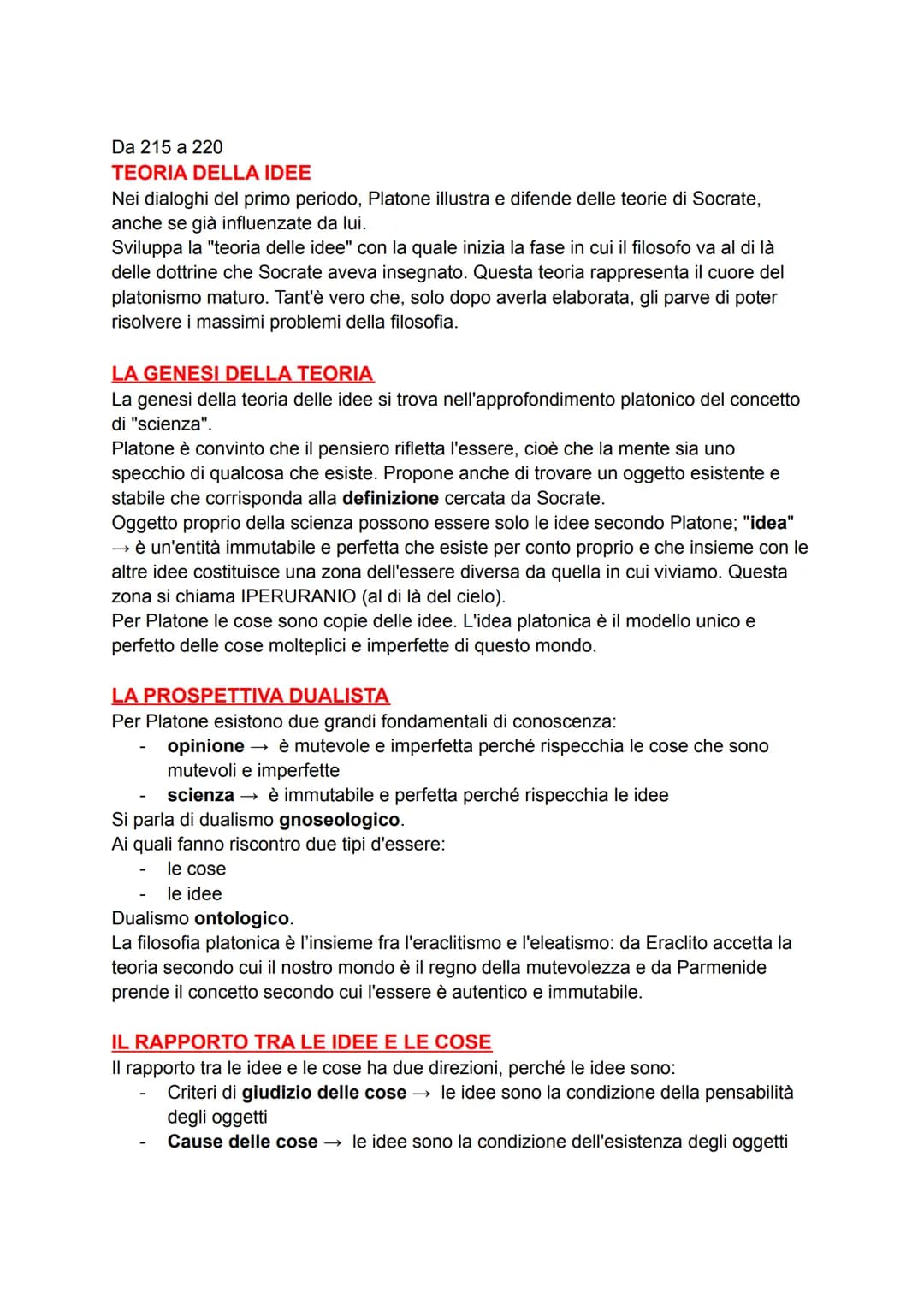 Da 215 a 220
TEORIA DELLA IDEE
Nei dialoghi del primo periodo, Platone illustra e difende delle teorie di Socrate, anche se già influenzate da lui.
Sviluppa la "teoria delle idee" con la quale inizia la fase in cui il filosofo va al di là delle dottrine che Socrate aveva insegnato. Questa teoria rappresenta il cuore del platonismo maturo. Tant'è vero che, solo dopo averla elaborata, gli parve di poter risolvere i massimi problemi della filosofia.

LA GENESI DELLA TEORIA
La genesi della teoria delle idee si trova nell'approfondimento platonico del concetto di "scienza".
Platone è convinto che il pensiero rifletta l'essere, cioè che la mente sia uno specchio di qualcosa che esiste. Propone anche di trovare un oggetto esistente e stabile che corrisponda alla definizione cercata da Socrate.
Oggetto proprio della scienza possono essere solo le idee secondo Platone; "idea" → è un'entità immutabile e perfetta che esiste per conto proprio e che insieme con le altre idee costituisce una zona dell'essere diversa da quella in cui viviamo. Questa zona si chiama IPERURANIO (al di là del cielo).
Per Platone le cose sono copie delle idee. L'idea platonica è il modello unico e perfetto delle cose molteplici e imperfette di questo mondo.

LA PROSPETTIVA DUALISTA
Per Platone esistono due grandi fondamentali di conoscenza:
- opinione → è mutevole e imperfetta perché rispecchia le cose che sono mutevoli e imperfette
- scienza → è immutabile e perfetta perché rispecchia le idee
Si parla di dualismo gnoseologico.
Ai quali fanno riscontro due tipi d'essere:
- le cose
- le idee
Dualismo ontologico.
La filosofia platonica è l'insieme fra l'eraclitismo e l'eleatismo: da Eraclito accetta la teoria secondo cui il nostro mondo è il regno della mutevolezza e da Parmenide prende il concetto secondo cui l'essere è autentico e immutabile.

IL RAPPORTO TRA LE IDEE E LE COSE
Il rapporto tra le idee e le cose ha due direzioni, perché le idee sono:
- Criteri di giudizio delle cose → le idee sono la condizione della pensabilità degli oggetti
- Cause delle cose → le idee sono la condizione dell'esistenza degli oggetti